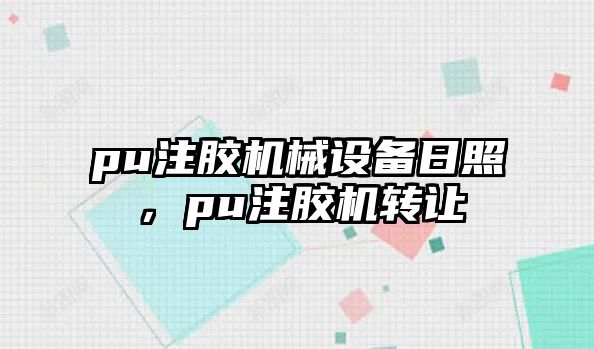 pu注胶机械设备日照，pu注胶机转让